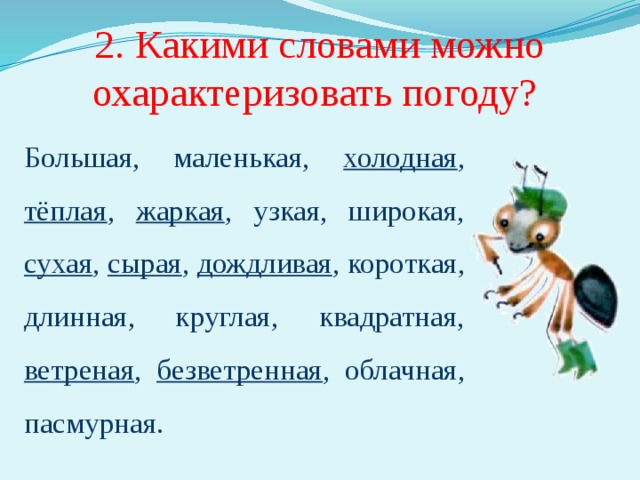 2. Какими словами можно охарактеризовать погоду?

Большая, маленькая, холодная, тёплая, жаркая, узкая, широкая, сухая, сырая, дождливая, короткая, длинная, круглая, квадратная, ветреная, безветренная, облачная, пасмурная.